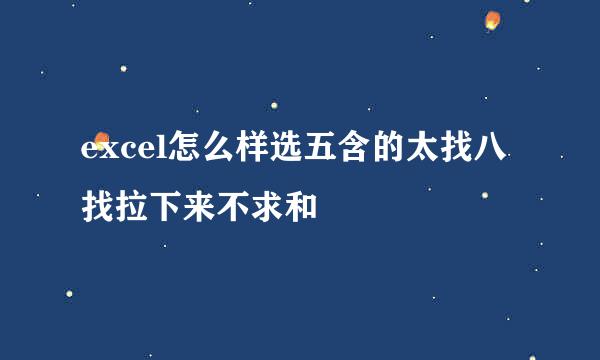 excel怎么样选五含的太找八找拉下来不求和